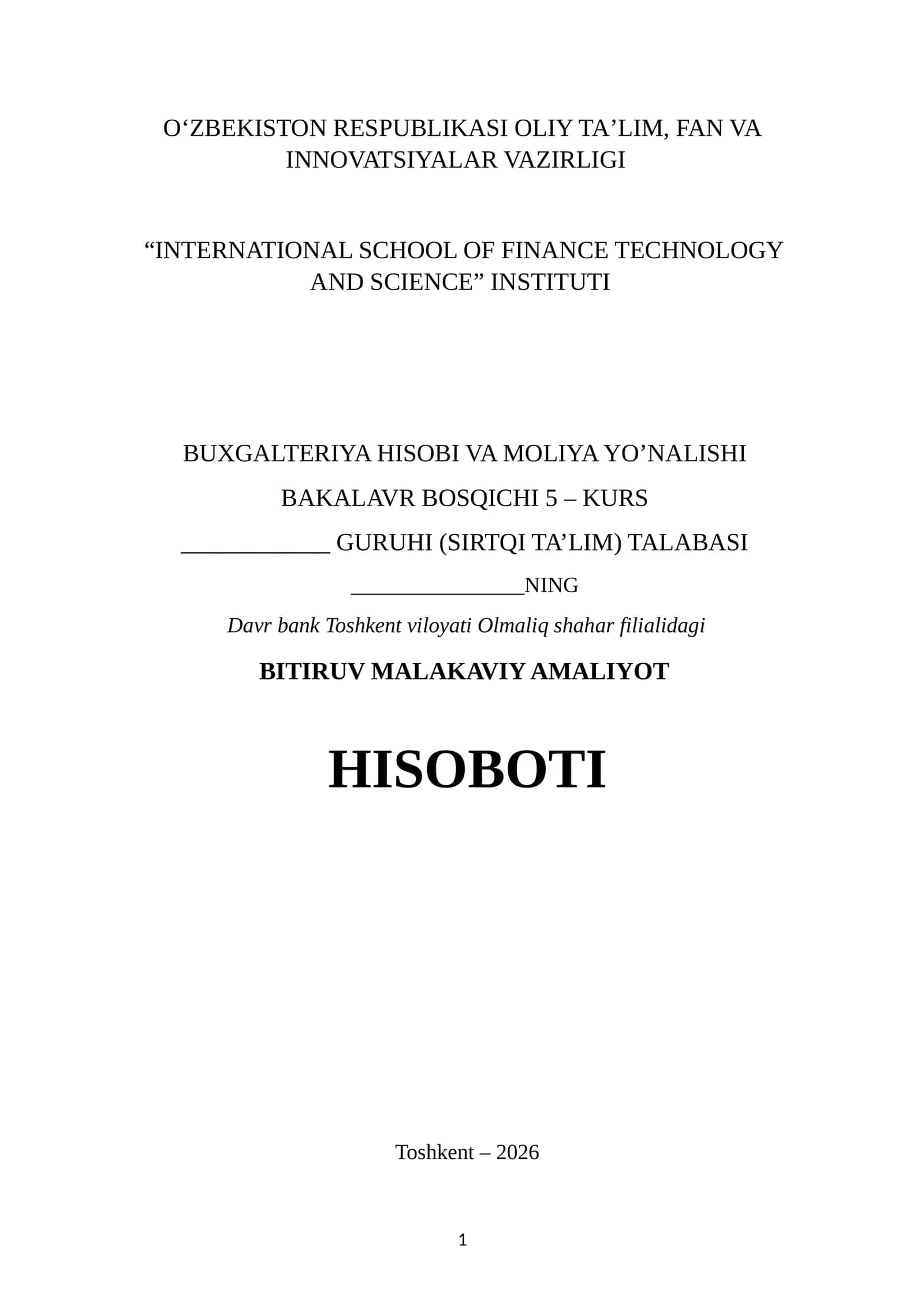 O‘ZBEKISTON RESPUBLIKASI OLIY TA’LIM, FAN VA INNOVATSIYALAR VAZIRLIGI

“INTERNATIONAL SCHOOL OF FINANCE TECHNOLOGY AND SCIENCE” INSTITUTI

BUXGALTERIYA HISOBI VA MOLIYA YO’NALISHI

BAKALAVR BOSQICHI 5 – KURS

____________ GURUHI (SIRTQI TA’LIM) TALABASI

_______________NING

Davr bank Toshkent viloyati Olmaliq shahar filialidagi

BITIRUV MALAKAVIY AMALIYOT

HISOBOTI

Toshkent – 2026

1